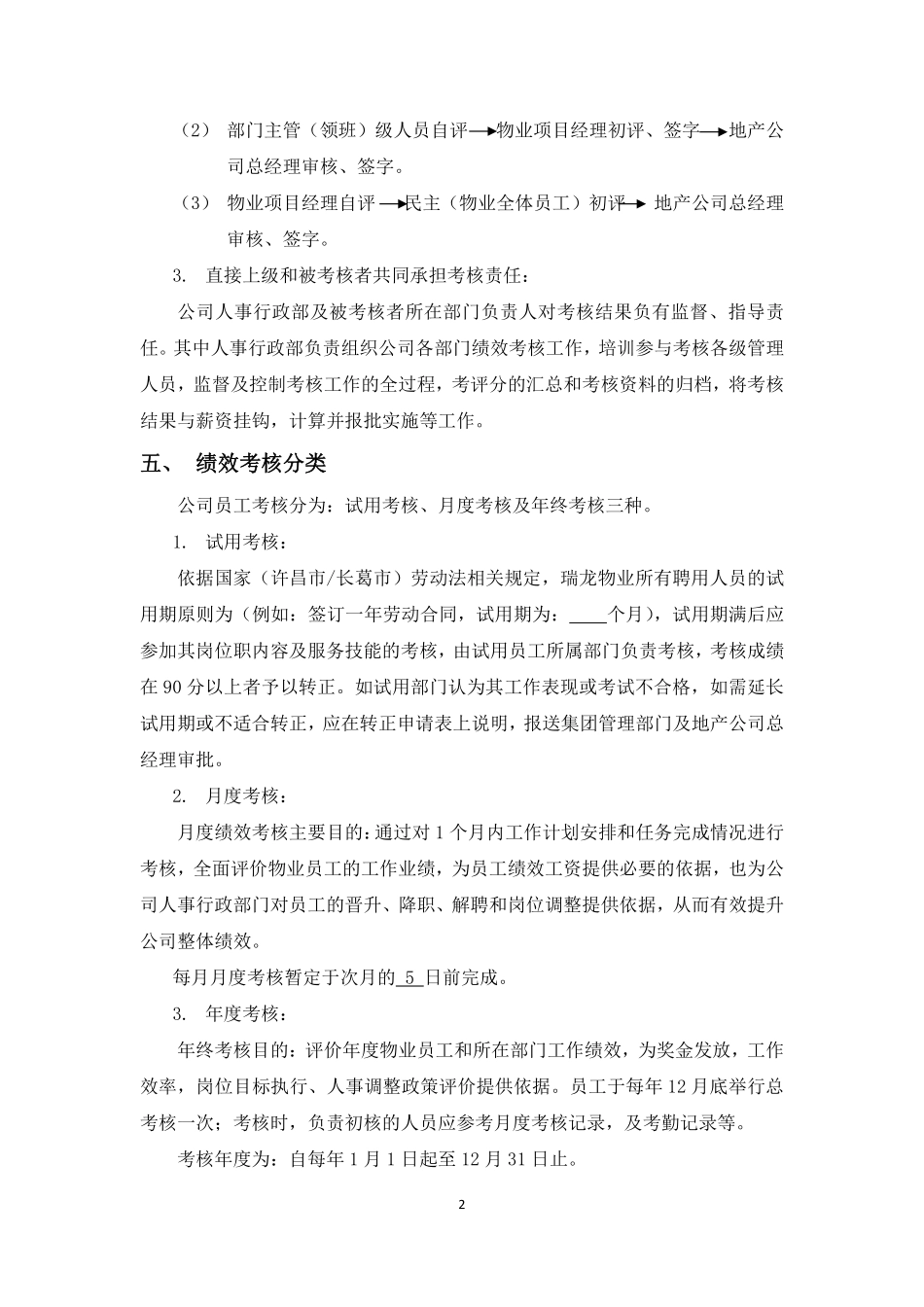 （2） 部门主管（领班）级人员自评→物业项目经理初评、签字→地产公司总经理审核、签字。

（3） 物业项目经理自评→民主（物业全体员工）初评→ 地产公司总经理审核、签字。

3. 直接上级和被考核者共同承担考核责任：

公司人事行政部及被考核者所在部门负责人对考核结果负有监督、指导责任。其中人事行政部负责组织公司各部门绩效考核工作，培训参与考核各级管理人员，监督及控制考核工作的全过程，考评分的汇总和考核资料的归档，将考核结果与薪资挂钩，计算并报批实施等工作。

五、 绩效考核分类

公司员工考核分为：试用考核、月度考核及年终考核三种。

1. 试用考核：

依据国家（许昌市/长葛市）劳动法相关规定，瑞龙物业所有聘用人员的试用期原则为（例如：签订一年劳动合同，试用期为：____个月），试用期满后应参加其岗位职内容及服务技能的考核，由试用员工所属部门负责考核，考核成绩在 90 分以上者予以转正。如试用部门认为其工作表现或考试不合格，如需延长试用期或不适合转正，应在转正申请表上说明，报送集团管理部门及地产公司总经理审批。

2. 月度考核：

月度绩效考核主要目的：通过对 1 个月内工作计划安排和任务完成情况进行考核，全面评价物业员工的工作业绩，为员工绩效工资提供必要的依据，也为公司人事行政部门对员工的晋升、降职、解聘和岗位调整提供依据，从而有效提升公司整体绩效。

每月月度考核暂定于次月的 5 日前完成。

3. 年度考核：

年终考核目的：评价年度物业员工和所在部门工作绩效，为奖金发放，工作效率，岗位目标执行、人事调整政策评价提供依据。员工于每年 12 月底举行总考核一次；考核时，负责初核的人员应参考月度考核记录，及考勤记录等。

考核年度为：自每年 1 月 1 日起至 12 月 31 日止。

2